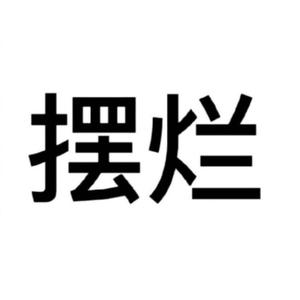 摆烂